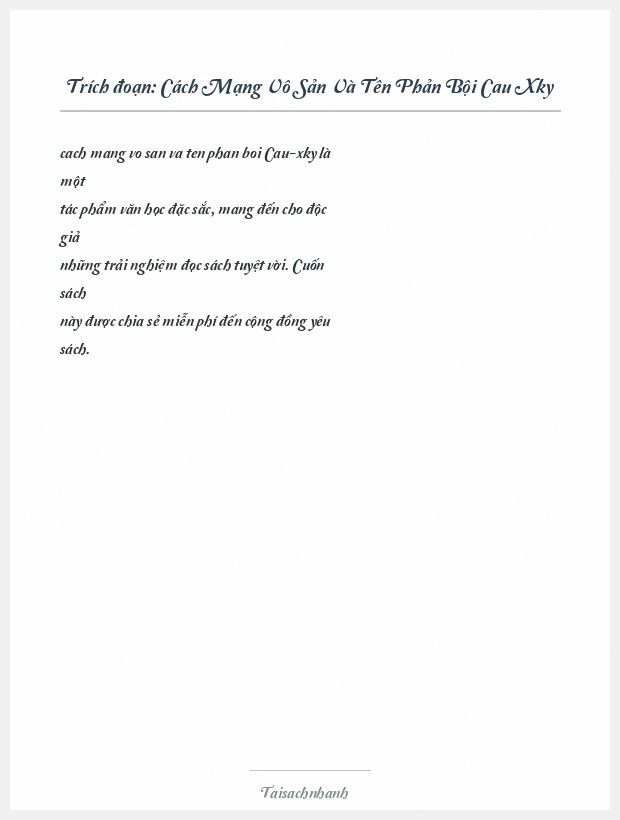 Trích đoạn: Cách Mạng Vô Sản Và Tên Phản Bội Cau Xky

cach mang vo san va ten phan boi Cau-xky là một tác phẩm văn học đặc sắc, mang đến cho độc giả những trải nghiệm đọc sách tuyệt vời. Cuốn sách này được chia sẻ miễn phí đến cộng đồng yêu sách.

Taisachnhanh